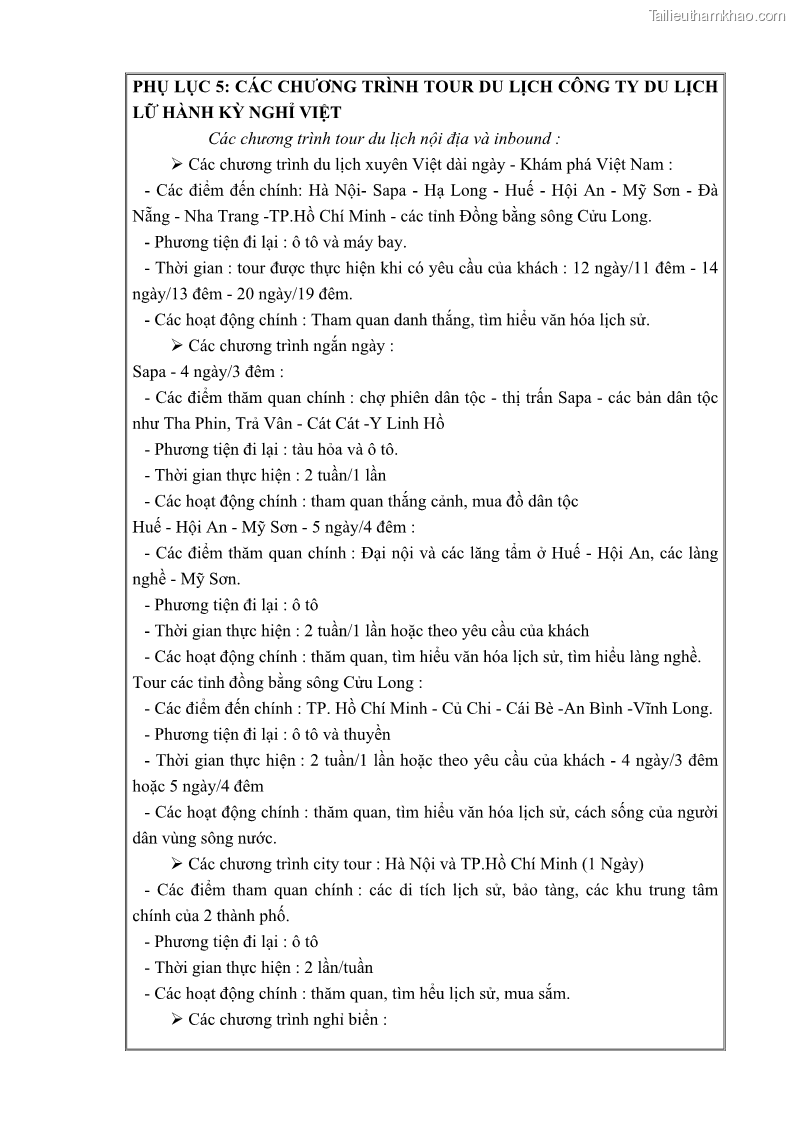 Tailieuthamkhao.com

PHỤ LỤC 5: CÁC CHƯƠNG TRÌNH TOUR DU LỊCH CÔNG TY DU LỊCH LỮ HÀNH KỲ NGHỈ VIỆT

Các chương trình tour du lịch nội địa và inbound :

➢ Các chương trình du lịch xuyên Việt dài ngày - Khám phá Việt Nam :

- Các điểm đến chính: Hà Nội- Sapa - Hạ Long - Huế - Hội An - Mỹ Sơn - Đà Nẵng - Nha Trang -TP.Hồ Chí Minh - các tỉnh Đồng bằng sông Cửu Long.

- Phương tiện đi lại : ô tô và máy bay.

- Thời gian : tour được thực hiện khi có yêu cầu của khách : 12 ngày/11 đêm - 14 ngày/13 đêm - 20 ngày/19 đêm.

- Các hoạt động chính : Tham quan danh thắng, tìm hiểu văn hóa lịch sử.

➢ Các chương trình ngắn ngày :

Sapa - 4 ngày/3 đêm :

- Các điểm thăm quan chính : chợ phiên dân tộc - thị trấn Sapa - các bản dân tộc như Tha Phin, Trả Vân - Cát Cát -Y Linh Hồ

- Phương tiện đi lại : tàu hỏa và ô tô.

- Thời gian thực hiện : 2 tuần/1 lần

- Các hoạt động chính : tham quan thắng cảnh, mua đồ dân tộc

Huế - Hội An - Mỹ Sơn - 5 ngày/4 đêm :

- Các điểm thăm quan chính : Đại nội và các lăng tẩm ở Huế - Hội An, các làng nghề - Mỹ Sơn.

- Phương tiện đi lại : ô tô

- Thời gian thực hiện : 2 tuần/1 lần hoặc theo yêu cầu của khách

- Các hoạt động chính : thăm quan, tìm hiểu văn hóa lịch sử, tìm hiểu làng nghề.

Tour các tỉnh đồng bằng sông Cửu Long :

- Các điểm đến chính : TP. Hồ Chí Minh - Củ Chi - Cái Bè -An Bình -Vĩnh Long.

- Phương tiện đi lại : ô tô và thuyền

- Thời gian thực hiện : 2 tuần/1 lần hoặc theo yêu cầu của khách - 4 ngày/3 đêm hoặc 5 ngày/4 đêm

- Các hoạt động chính : thăm quan, tìm hiểu văn hóa lịch sử, cách sống của người dân vùng sông nước.

➢ Các chương trình city tour : Hà Nội và TP.Hồ Chí Minh (1 Ngày)

- Các điểm tham quan chính : các di tích lịch sử, bảo tàng, các khu trung tâm chính của 2 thành phố.

- Phương tiện đi lại : ô tô

- Thời gian thực hiện : 2 lần/tuần

- Các hoạt động chính : thăm quan, tìm hểu lịch sử, mua sắm.

➢ Các chương trình nghỉ biển :